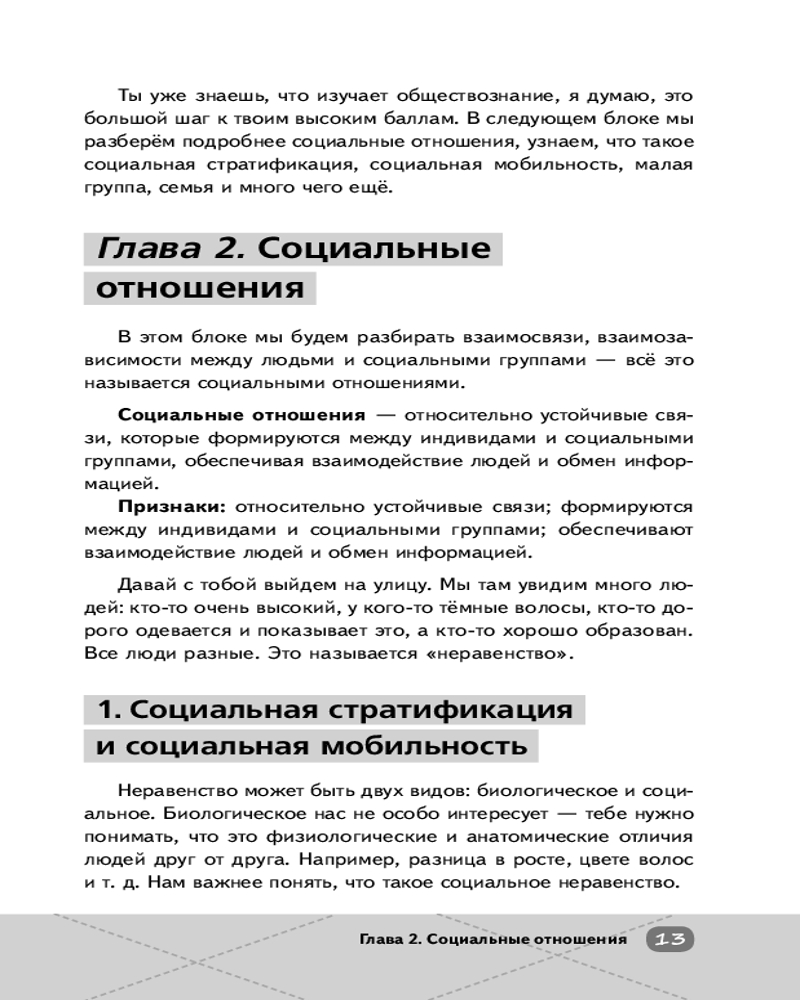 Ты уже знаешь, что изучает обществознание, я думаю, это большой шаг к твоим высоким баллам. В следующем блоке мы разберём подробнее социальные отношения, узнаем, что такое социальная стратификация, социальная мобильность, малая группа, семья и много чего ещё.

Глава 2. Социальные отношения

В этом блоке мы будем разбирать взаимосвязи, взаимозависимости между людьми и социальными группами — всё это называется социальными отношениями.

Социальные отношения — относительно устойчивые связи, которые формируются между индивидами и социальными группами, обеспечивая взаимодействие людей и обмен информацией.

Признаки: относительно устойчивые связи; формируются между индивидами и социальными группами; обеспечивают взаимодействие людей и обмен информацией.

Давай с тобой выйдем на улицу. Мы там увидим много людей: кто-то очень высокий, у кого-то тёмные волосы, кто-то дорого одевается и показывает это, а кто-то хорошо образован. Все люди разные. Это называется «неравенство».

1. Социальная стратификация и социальная мобильность

Неравенство может быть двух видов: биологическое и социальное. Биологическое нас не особо интересует — тебе нужно понимать, что это физиологические и анатомические отличия людей друг от друга. Например, разница в росте, цвете волос и т. д. Нам важнее понять, что такое социальное неравенство.

Глава 2. Социальные отношения 13